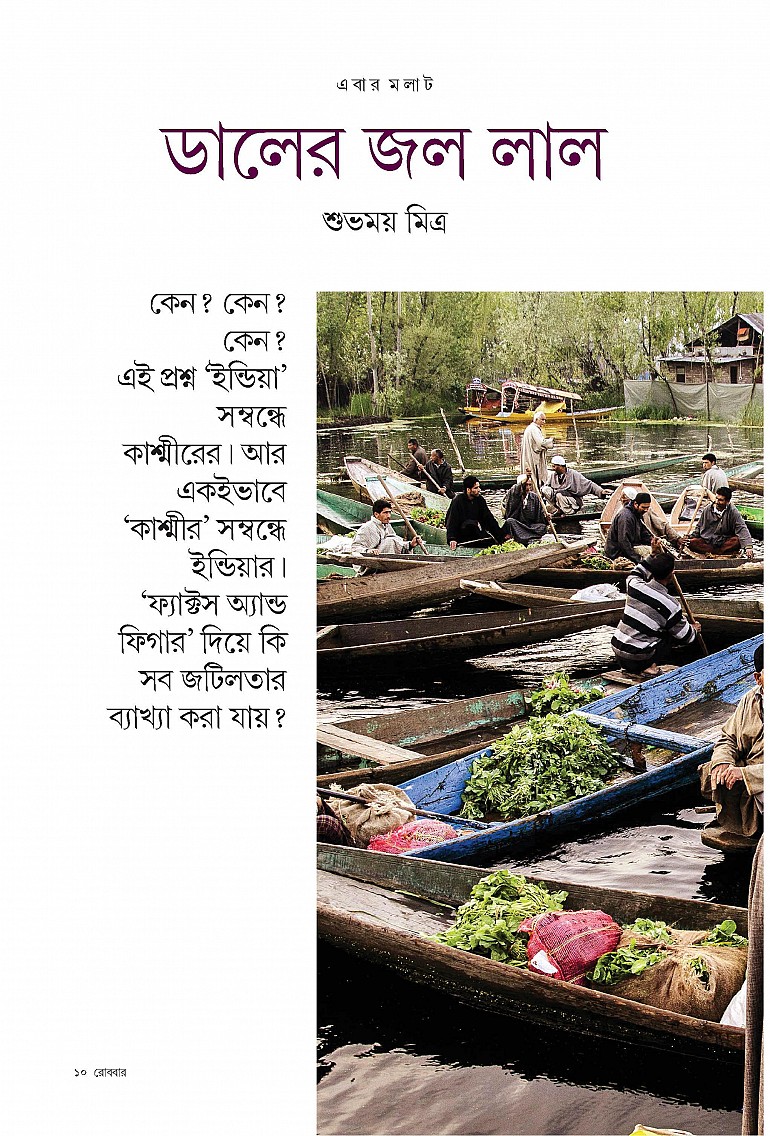 এবার মলাট

ডালের জল লাল

শুভময় মিত্র

কেন? কেন? কেন? এই প্রশ্ন 'ইন্ডিয়া' সম্বন্ধে কাশ্মীরের। আর একইভাবে 'কাশ্মীর' সম্বন্ধে ইন্ডিয়ার। 'ফ্যাক্টস অ্যান্ড ফিগার' দিয়ে কি সব জটিলতার ব্যাখ্যা করা যায়?

১০ রোববার